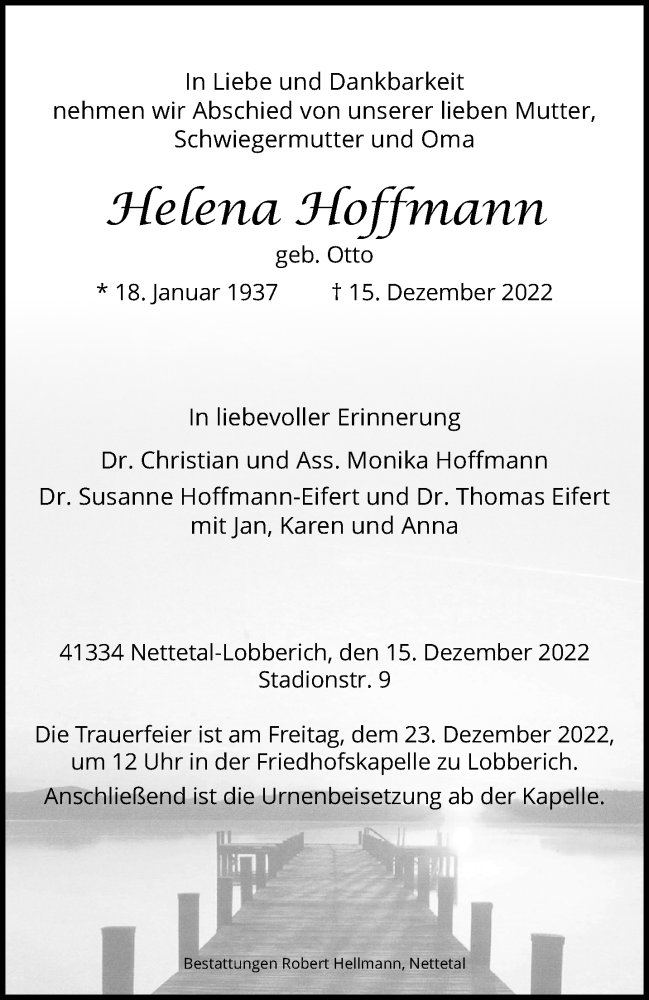 In Liebe und Dankbarkeit
nehmen wir Abschied von unserer lieben Mutter,
Schwiegermutter und Oma

Helena Hoffmann

geb. Otto

* 18. Januar 1937 † 15. Dezember 2022

In liebevoller Erinnerung

Dr. Christian und Ass. Monika Hoffmann

Dr. Susanne Hoffmann-Eifert und Dr. Thomas Eifert
mit Jan, Karen und Anna

41334 Nettetal-Lobberich, den 15. Dezember 2022
Stadionstr. 9

Die Trauerfeier ist am Freitag, dem 23. Dezember 2022,
um 12 Uhr in der Friedhofskapelle zu Lobberich.

Anschließend ist die Urnenbeisetzung ab der Kapelle.

Bestattungen Robert Hellmann, Nettetal